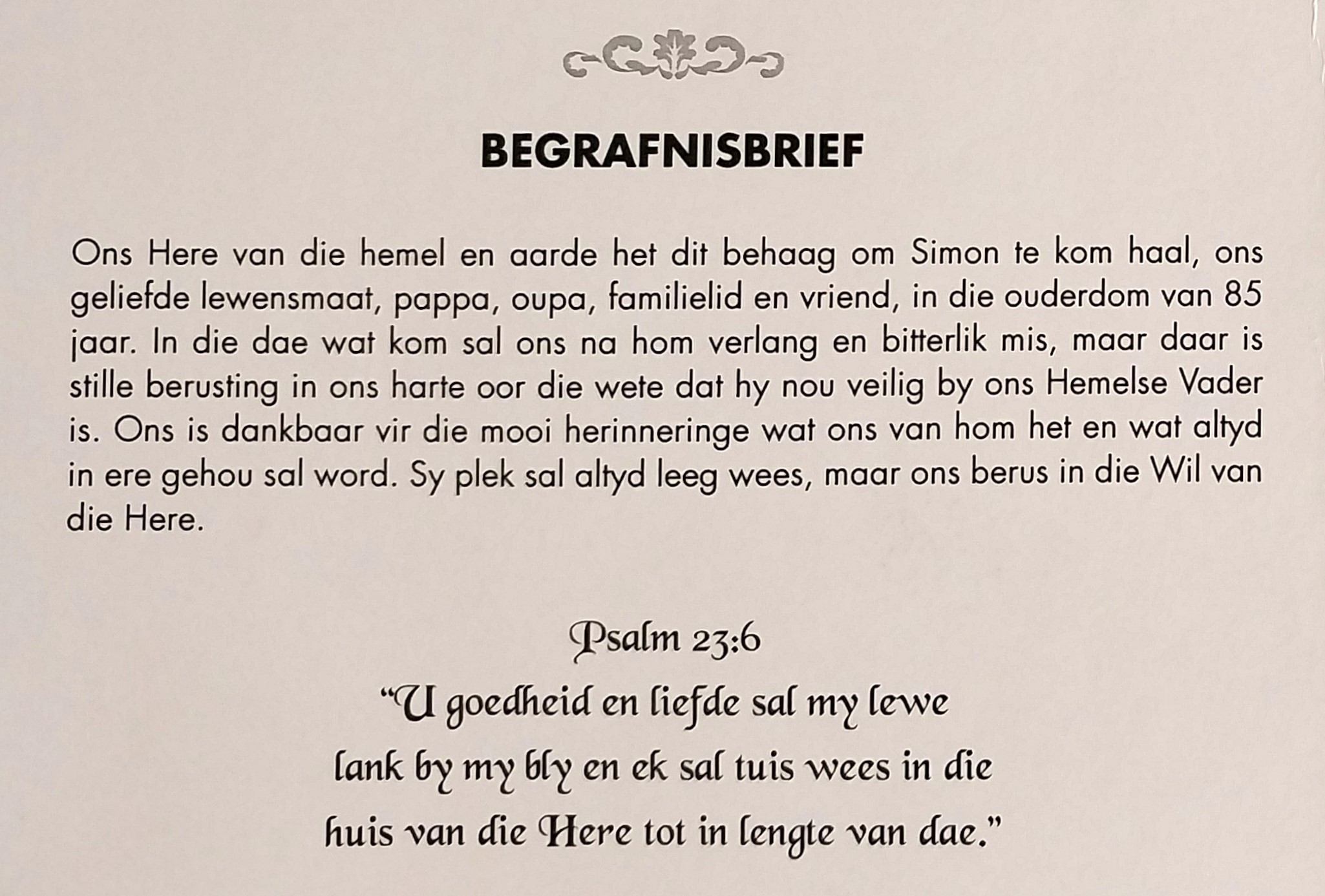 BEGRAFNISBRIEF

Ons Here van die hemel en aarde het dit behaag om Simon te kom haal, ons geliefde lewensmaat, pappa, oupa, familielid en vriend, in die ouderdom van 85 jaar. In die dae wat kom sal ons na hom verlang en bitterlik mis, maar daar is stille berusting in ons harte oor die wete dat hy nou veilig by ons Hemelse Vader is. Ons is dankbaar vir die mooi herinneringe wat ons van hom het en wat altyd in ere gehou sal word. Sy plek sal altyd leeg wees, maar ons berus in die Wil van die Here.

Psalm 23:6
"U goedheid en liefde sal my lewe
lank by my bly en ek sal tuis wees in die
huis van die Here tot in lengte van dae."